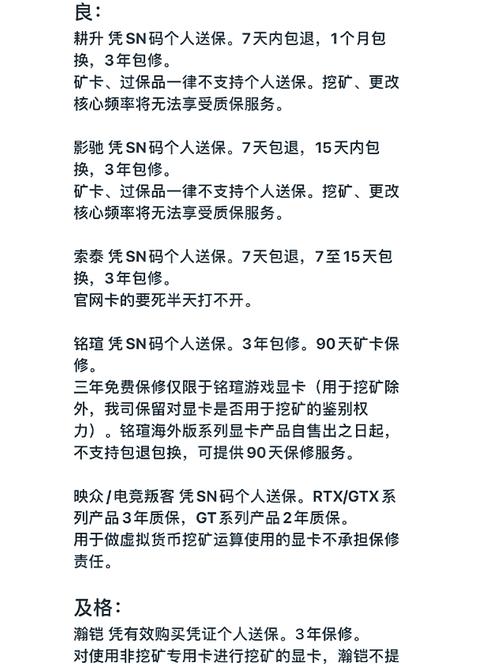 良：

耕升 凭SN码个人送保。7天内包退，1个月包换，3年包修。
矿卡、过保品一律不支持个人送保。挖矿、更改核心频率将无法享受质保服务。

影驰 凭SN码个人送保。7天包退，15天内包换，3年包修。
矿卡、过保品一律不支持个人送保。挖矿、更改核心频率将无法享受质保服务。

索泰 凭SN码个人送保。7天包退，7至15天包换，3年包修。
官网卡的要死半天打不开。

铭瑄 凭SN码个人送保。3年包修。90天矿卡保修。
三年免费保修仅限于铭瑄游戏显卡（用于挖矿除外，我司保留对显卡是否用于挖矿的鉴别权力）。铭瑄海外版系列显卡产品自售出之日起，不支持包退包换，可提供90天保修服务。

映众/电竞叛客 凭SN码个人送保。RTX/GTX系列产品3年质保，GT系列产品2年质保。
用于做虚拟货币挖矿运算使用的显卡不承担保修责任。

及格：

瀚铠 凭有效购买凭证个人送保。3年保修。
对使用非挖矿专用卡进行挖矿的显卡，瀚铠不提